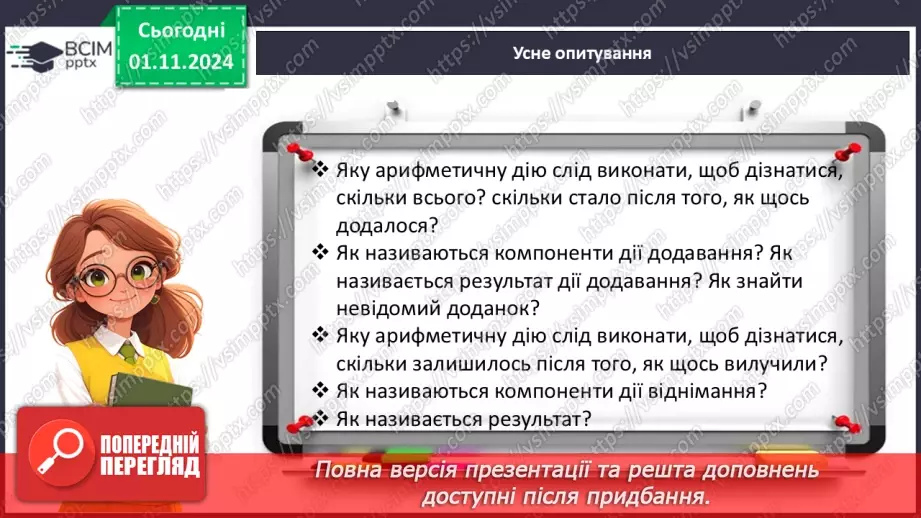 ВСІМ pptx

Сьогодні 01.11.2024

Усне опитування

❖ Яку арифметичну дію слід виконати, щоб дізнатися, скільки всього? скільки стало після того, як щось додалося?
❖ Як називаються компоненти дії додавання? Як називається результат дії додавання? Як знайти невідомий доданок?
❖ Яку арифметичну дію слід виконати, щоб дізнатися, скільки залишилось після того, як щось вилучили?
❖ Як називаються компоненти дії віднімання?
❖ Як називається результат?

ПОПЕРЕДНІЙ ПЕРЕГЛЯД

Повна версія презентації та решта доповнень доступні після придбання.

https://vsimpptx.com